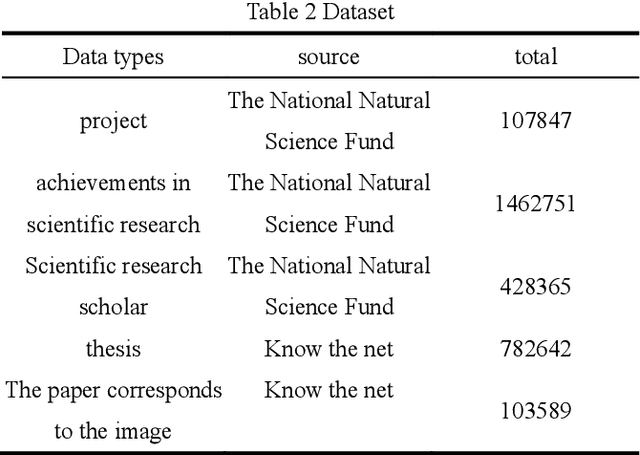 Table 2 Dataset

| Data types | source | total |
|---|---|---|
| project | The National Natural Science Fund | 107847 |
| achievements in scientific research | The National Natural Science Fund | 1462751 |
| Scientific research scholar | The National Natural Science Fund | 428365 |
| thesis | Know the net | 782642 |
| The paper corresponds to the image | Know the net | 103589 |